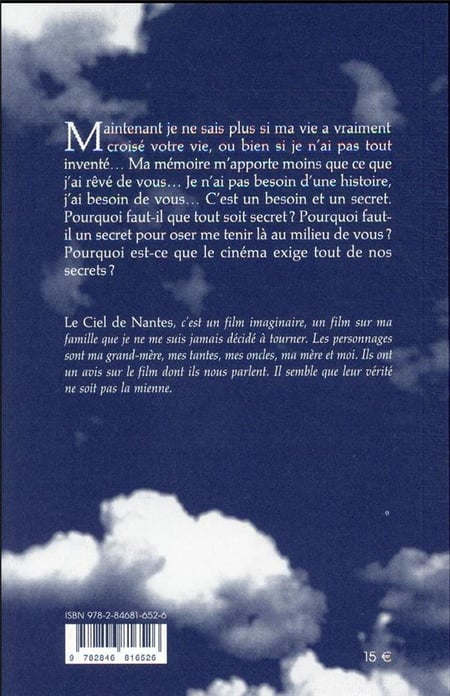 Maintenant je ne sais plus si ma vie a vraiment croisé votre vie, ou bien si je n'ai pas tout inventé… Ma mémoire m'apporte moins que ce que j'ai rêvé de vous… Je n'ai pas besoin d'une histoire, j'ai besoin de vous… C'est un besoin et un secret. Pourquoi faut-il que tout soit secret ? Pourquoi faut-il un secret pour oser me tenir là au milieu de vous ? Pourquoi est-ce que le cinéma exige tout de nos secrets ?

Le Ciel de Nantes, c'est un film imaginaire, un film sur ma famille que je ne me suis jamais décidé à tourner. Les personnages sont ma grand-mère, mes tantes, mes oncles, ma mère et moi. Ils ont un avis sur le film dont ils nous parlent. Il semble que leur vérité ne soit pas la mienne.

ISBN 978-2-84681-652-6

9 782846 816526

15 €